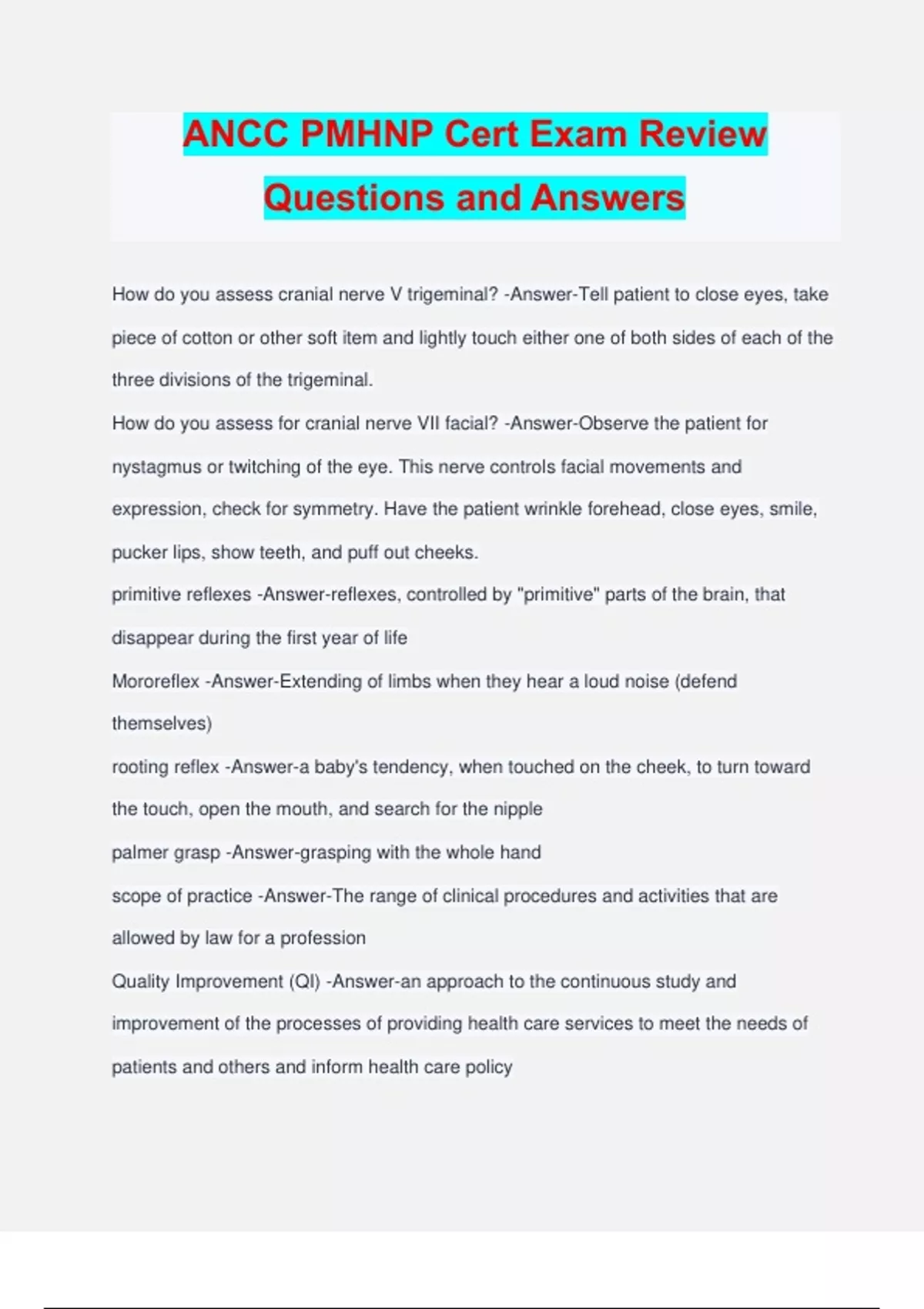 ANCC PMHNP Cert Exam Review Questions and Answers

How do you assess cranial nerve V trigeminal? -Answer-Tell patient to close eyes, take piece of cotton or other soft item and lightly touch either one of both sides of each of the three divisions of the trigeminal.

How do you assess for cranial nerve VII facial? -Answer-Observe the patient for nystagmus or twitching of the eye. This nerve controls facial movements and expression, check for symmetry. Have the patient wrinkle forehead, close eyes, smile, pucker lips, show teeth, and puff out cheeks.

primitive reflexes -Answer-reflexes, controlled by "primitive" parts of the brain, that disappear during the first year of life

Mororeflex -Answer-Extending of limbs when they hear a loud noise (defend themselves)

rooting reflex -Answer-a baby's tendency, when touched on the cheek, to turn toward the touch, open the mouth, and search for the nipple

palmer grasp -Answer-grasping with the whole hand

scope of practice -Answer-The range of clinical procedures and activities that are allowed by law for a profession

Quality Improvement (QI) -Answer-an approach to the continuous study and improvement of the processes of providing health care services to meet the needs of patients and others and inform health care policy